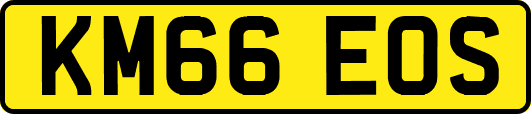 KM66 EOS